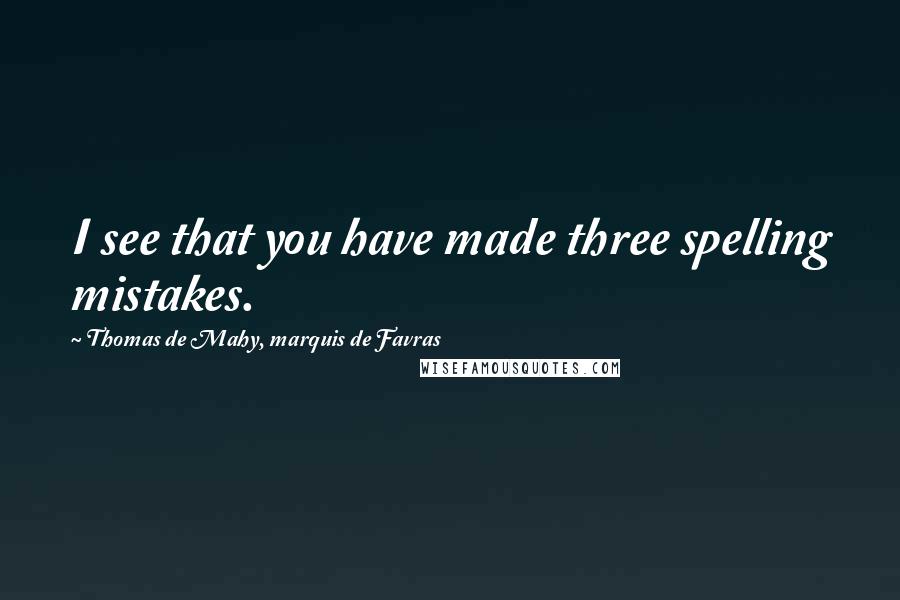 I see that you have made three spelling mistakes.

~ Thomas de Mahy, marquis de Favras

WISEFAMOUSQUOTES.COM